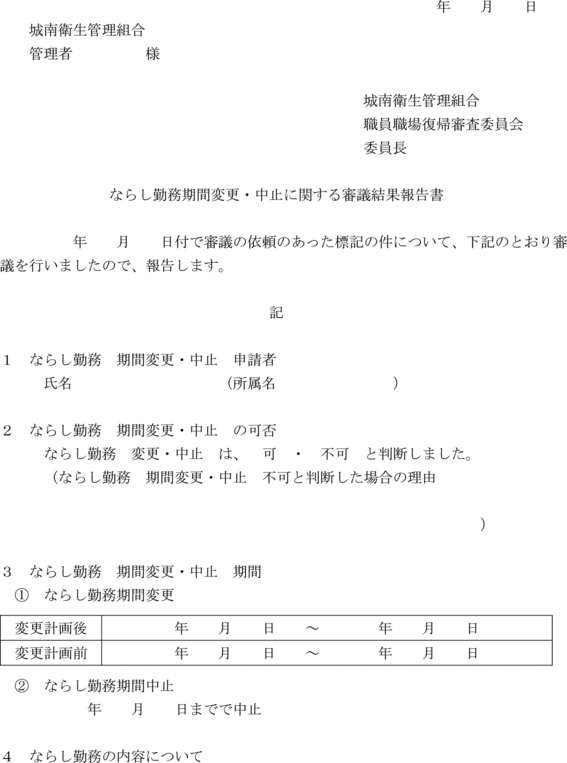 年　月　日

城南衛生管理組合
管理者　　　　様

城南衛生管理組合
職員職場復帰審査委員会
委員長

ならし勤務期間変更・中止に関する審議結果報告書

年　月　日付で審議の依頼のあった標記の件について、下記のとおり審議を行いましたので、報告します。

記

1　ならし勤務　期間変更・中止　申請者
氏名　　　　　　（所属名　　　　　）

2　ならし勤務　期間変更・中止　の可否
ならし勤務　変更・中止　は、　可　・　不可　と判断しました。
（ならし勤務　期間変更・中止　不可と判断した場合の理由

）

3　ならし勤務　期間変更・中止　期間
①　ならし勤務期間変更

| 変更計画後 | 年　月　日　～　年　月　日 |
|---|---|
| 変更計画前 | 年　月　日　～　年　月　日 |

②　ならし勤務期間中止
年　月　日までで中止

4　ならし勤務の内容について